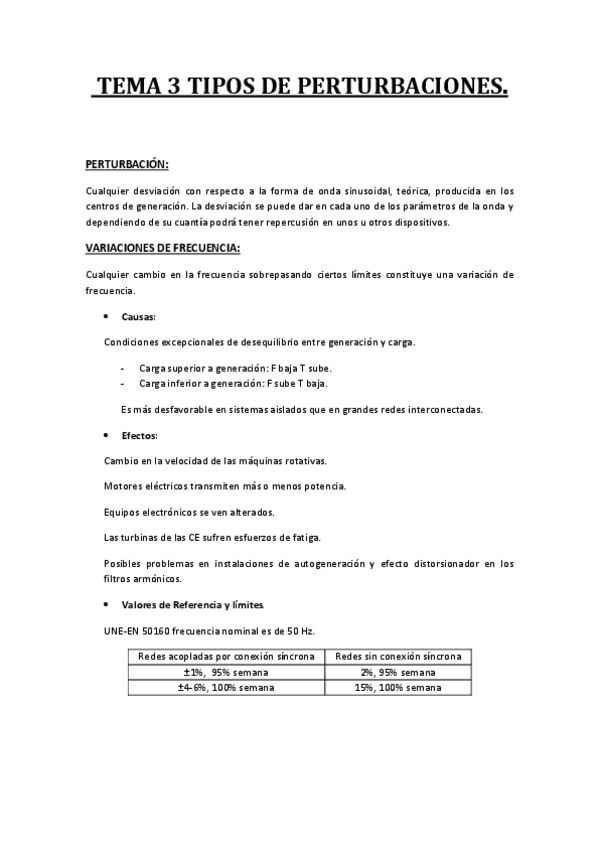 TEMA 3 TIPOS DE PERTURBACIONES.

PERTURBACIÓN:

Cualquier desviación con respecto a la forma de onda sinusoidal, teórica, producida en los centros de generación. La desviación se puede dar en cada uno de los parámetros de la onda y dependiendo de su cuantía podrá tener repercusión en unos u otros dispositivos.

VARIACIONES DE FRECUENCIA:

Cualquier cambio en la frecuencia sobrepasando ciertos límites constituye una variación de frecuencia.

• Causas:

Condiciones excepcionales de desequilibrio entre generación y carga.

- Carga superior a generación: F baja T sube.
- Carga inferior a generación: F sube T baja.

Es más desfavorable en sistemas aislados que en grandes redes interconectadas.

• Efectos:

Cambio en la velocidad de las máquinas rotativas.

Motores eléctricos transmiten más o menos potencia.

Equipos electrónicos se ven alterados.

Las turbinas de las CE sufren esfuerzos de fatiga.

Posibles problemas en instalaciones de autogeneración y efecto distorsionador en los filtros armónicos.

• Valores de Referencia y límites.

UNE-EN 50160 frecuencia nominal es de 50 Hz.

| Redes acopladas por conexión síncrona | Redes sin conexión síncrona |
|---|---|
| ±1%, 95% semana | 2%, 95% semana |
| ±4-6%, 100% semana | 15%, 100% semana |